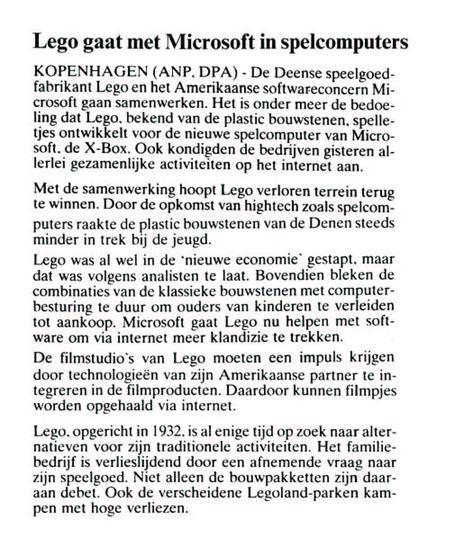 Lego gaat met Microsoft in spelcomputers

KOPENHAGEN (ANP, DPA) - De Deense speelgoedfabrikant Lego en het Amerikaanse softwareconcern Microsoft gaan samenwerken. Het is onder meer de bedoeling dat Lego, bekend van de plastic bouwstenen, spelletjes ontwikkelt voor de nieuwe spelcomputer van Microsoft, de X-Box. Ook kondigden de bedrijven gisteren allerlei gezamenlijke activiteiten op het internet aan.

Met de samenwerking hoopt Lego verloren terrein terug te winnen. Door de opkomst van hightech zoals spelcomputers raakte de plastic bouwstenen van de Denen steeds minder in trek bij de jeugd.

Lego was al wel in de 'nieuwe economie' gestapt, maar dat was volgens analisten te laat. Bovendien bleken de combinaties van de klassieke bouwstenen met computerbesturing te duur om ouders van kinderen te verleiden tot aankoop. Microsoft gaat Lego nu helpen met software om via internet meer klandizie te trekken.

De filmstudio's van Lego moeten een impuls krijgen door technologieën van zijn Amerikaanse partner te integreren in de filmproducten. Daardoor kunnen filmpjes worden opgehaald via internet.

Lego, opgericht in 1932, is al enige tijd op zoek naar alternatieven voor zijn traditionele activiteiten. Het familiebedrijf is verlieslijdend door een afnemende vraag naar zijn speelgoed. Niet alleen de bouwpakketten zijn daaraan debet. Ook de verscheidene Legoland-parken kampen met hoge verliezen.